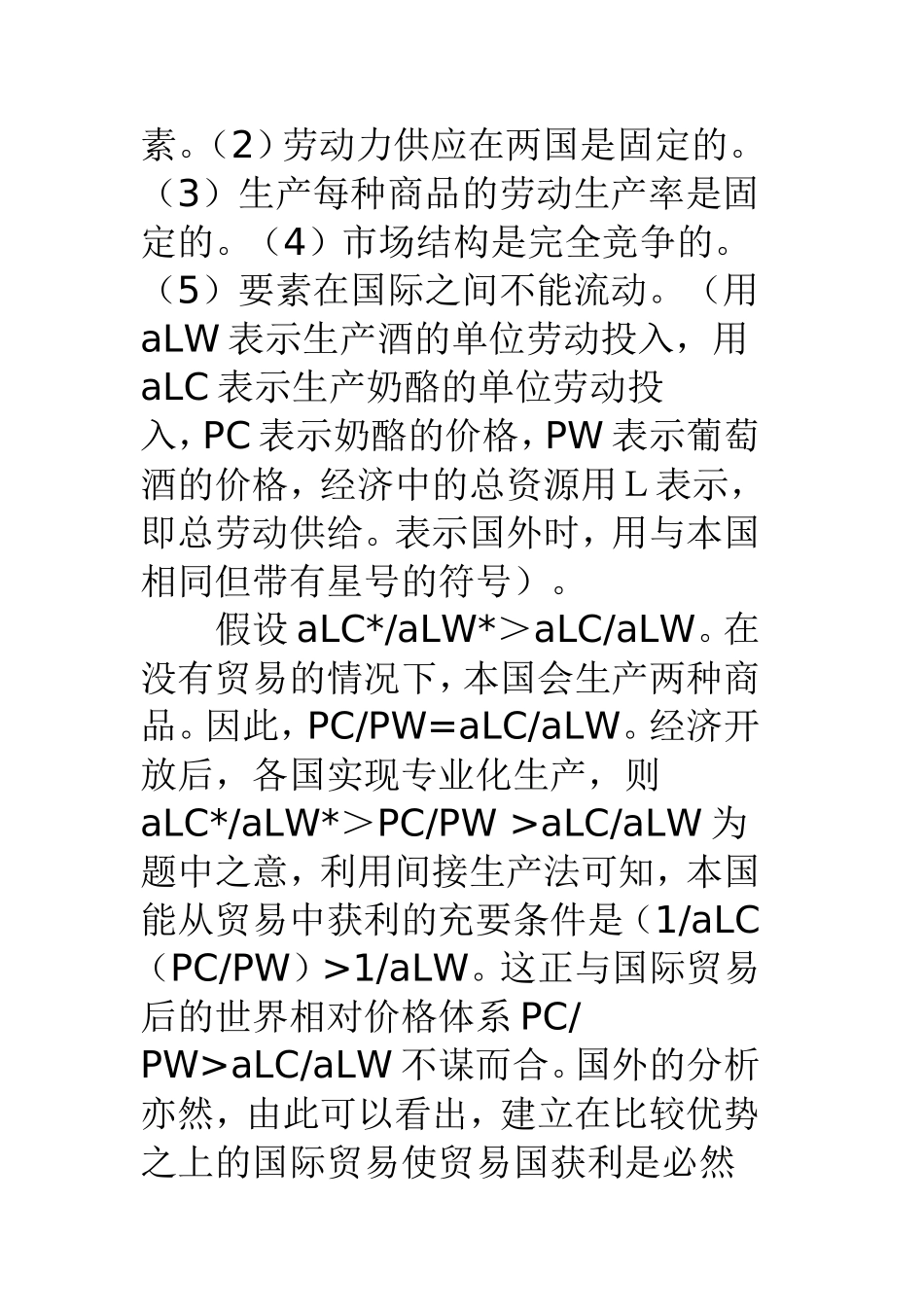 素。（2）劳动力供应在两国是固定的。（3）生产每种商品的劳动生产率是固定的。（4）市场结构是完全竞争的。（5）要素在国际之间不能流动。（用 aLW 表示生产酒的单位劳动投入，用 aLC 表示生产奶酪的单位劳动投入，PC 表示奶酪的价格，PW 表示葡萄酒的价格，经济中的总资源用 L 表示，即总劳动供给。表示国外时，用与本国相同但带有星号的符号）。

假设 aLC*/aLW*＞aLC/aLW。在没有贸易的情况下，本国会生产两种商品。因此，PC/PW=aLC/aLW。经济开放后，各国实现专业化生产，则 aLC*/aLW*＞PC/PW >aLC/aLW 为题中之意，利用间接生产法可知，本国能从贸易中获利的充要条件是（1/aLC（PC/PW）>1/aLW。这正与国际贸易后的世界相对价格体系 PC/PW>aLC/aLW 不谋而合。国外的分析亦然，由此可以看出，建立在比较优势之上的国际贸易使贸易国获利是必然